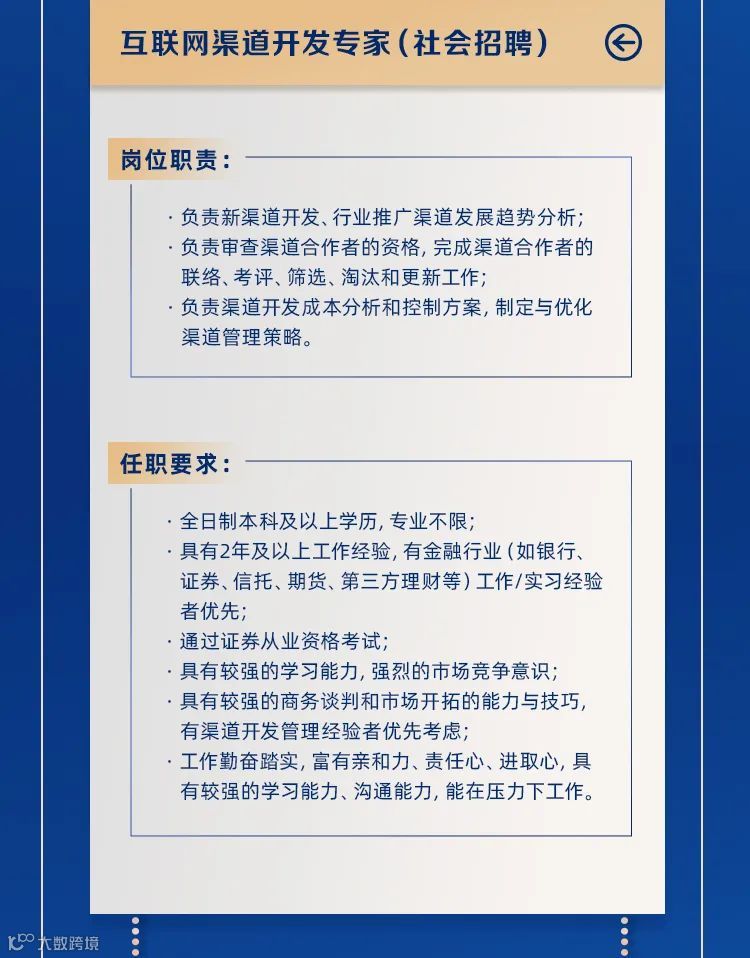 互联网渠道开发专家（社会招聘）

岗位职责：

· 负责新渠道开发、行业推广渠道发展趋势分析；
· 负责审查渠道合作者的资格，完成渠道合作者的联络、考评、筛选、淘汰和更新工作；
· 负责渠道开发成本分析和控制方案，制定与优化渠道管理策略。

任职要求：

· 全日制本科及以上学历，专业不限；
· 具有2年及以上工作经验，有金融行业（如银行、证券、信托、期货、第三方理财等）工作/实习经验者优先；
· 通过证券从业资格考试；
· 具有较强的学习能力，强烈的市场竞争意识；
· 具有较强的商务谈判和市场开拓的能力与技巧，有渠道开发管理经验者优先考虑；
· 工作勤奋踏实，富有亲和力、责任心、进取心，具有较强的学习能力、沟通能力，能在压力下工作。

大数跨境